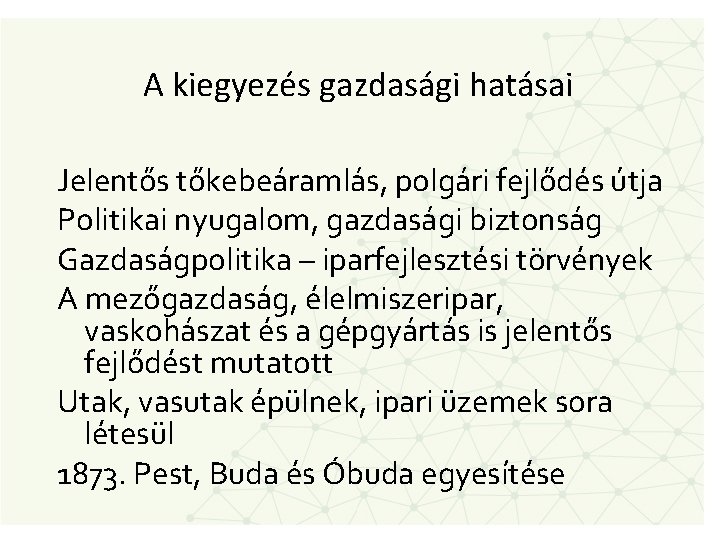 A kiegyezés gazdasági hatásai

Jelentős tőkebeáramlás, polgári fejlődés útja

Politikai nyugalom, gazdasági biztonság

Gazdaságpolitika – iparfejlesztési törvények

A mezőgazdaság, élelmiszeripar, vaskohászat és a gépgyártás is jelentős fejlődést mutatott

Utak, vasutak épülnek, ipari üzemek sora létesül

1873. Pest, Buda és Óbuda egyesítése